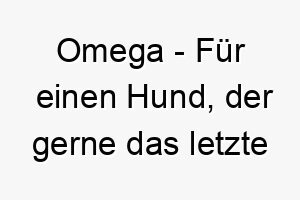 Omega - Für einen Hund, der gerne das letzte